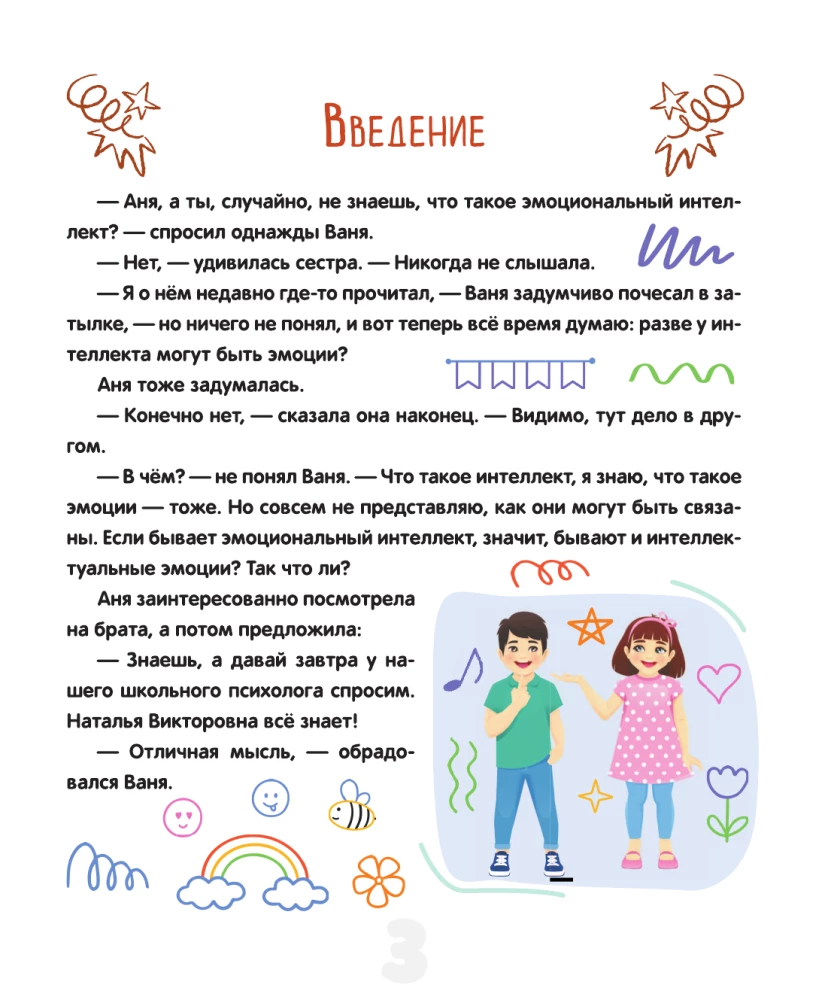 Введение

— Аня, а ты, случайно, не знаешь, что такое эмоциональный интеллект? — спросил однажды Ваня.

— Нет, — удивилась сестра. — Никогда не слышала.

— Я о нём недавно где-то прочитал, — Ваня задумчиво почесал в затылке, — но ничего не понял, и вот теперь всё время думаю: разве у интеллекта могут быть эмоции?

Аня тоже задумалась.

— Конечно нет, — сказала она наконец. — Видимо, тут дело в другом.

— В чём? — не понял Ваня. — Что такое интеллект, я знаю, что такое эмоции — тоже. Но совсем не представляю, как они могут быть связаны. Если бывает эмоциональный интеллект, значит, бывают и интеллектуальные эмоции? Так что ли?

Аня заинтересованно посмотрела на брата, а потом предложила:

— Знаешь, а давай завтра у нашего школьного психолога спросим. Наталья Викторовна всё знает!

— Отличная мысль, — обрадовался Ваня.

3